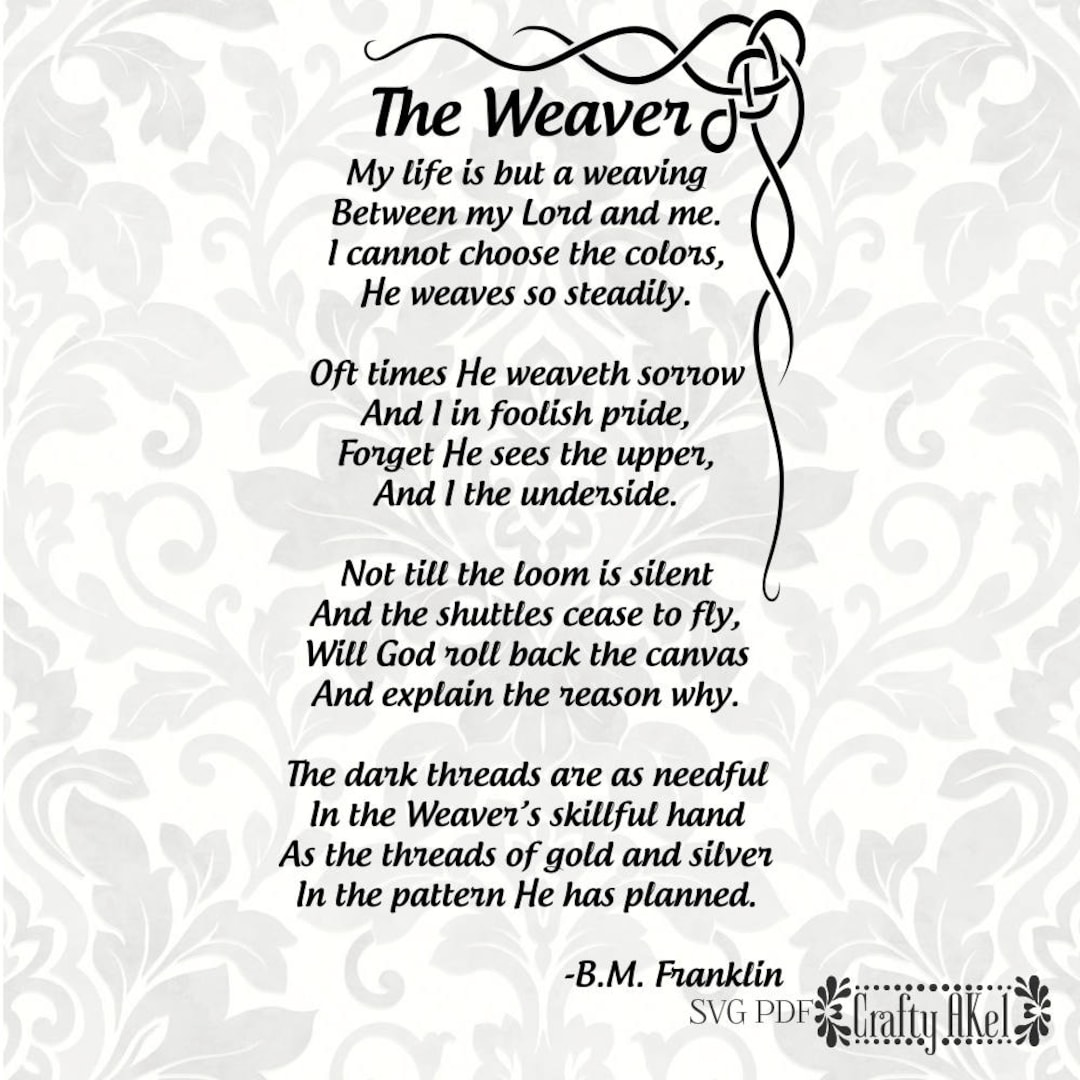 The Weaver

My life is but a weaving
Between my Lord and me.
I cannot choose the colors,
He weaves so steadily.

Oft times He weaveth sorrow
And I in foolish pride,
Forget He sees the upper,
And I the underside.

Not till the loom is silent
And the shuttles cease to fly,
Will God roll back the canvas
And explain the reason why.

The dark threads are as needful
In the Weaver's skillful hand
As the threads of gold and silver
In the pattern He has planned.

-B.M. Franklin

SVG PDF Crafty AKel